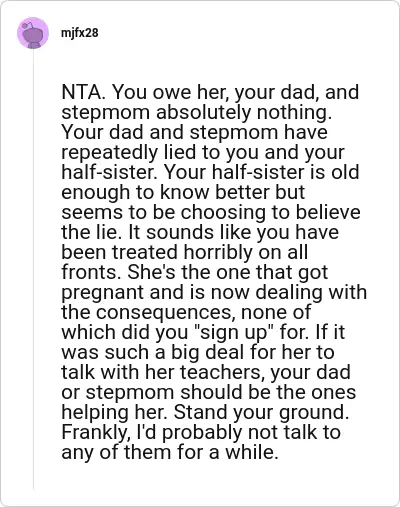 mjfx28

NTA. You owe her, your dad, and stepmom absolutely nothing. Your dad and stepmom have repeatedly lied to you and your half-sister. Your half-sister is old enough to know better but seems to be choosing to believe the lie. It sounds like you have been treated horribly on all fronts. She's the one that got pregnant and is now dealing with the consequences, none of which did you "sign up" for. If it was such a big deal for her to talk with her teachers, your dad or stepmom should be the ones helping her. Stand your ground. Frankly, I'd probably not talk to any of them for a while.